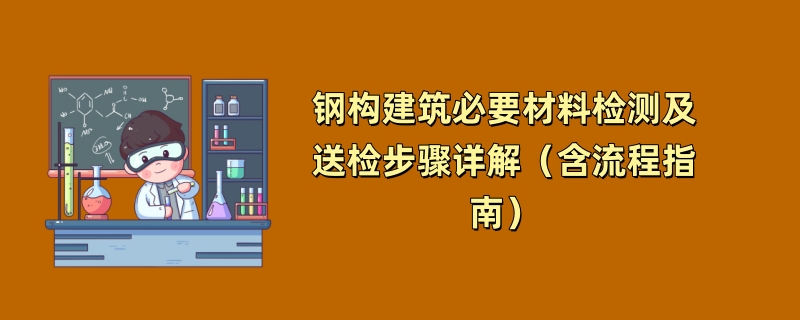 钢构建筑必要材料检测及送检步骤详解（含流程指南）